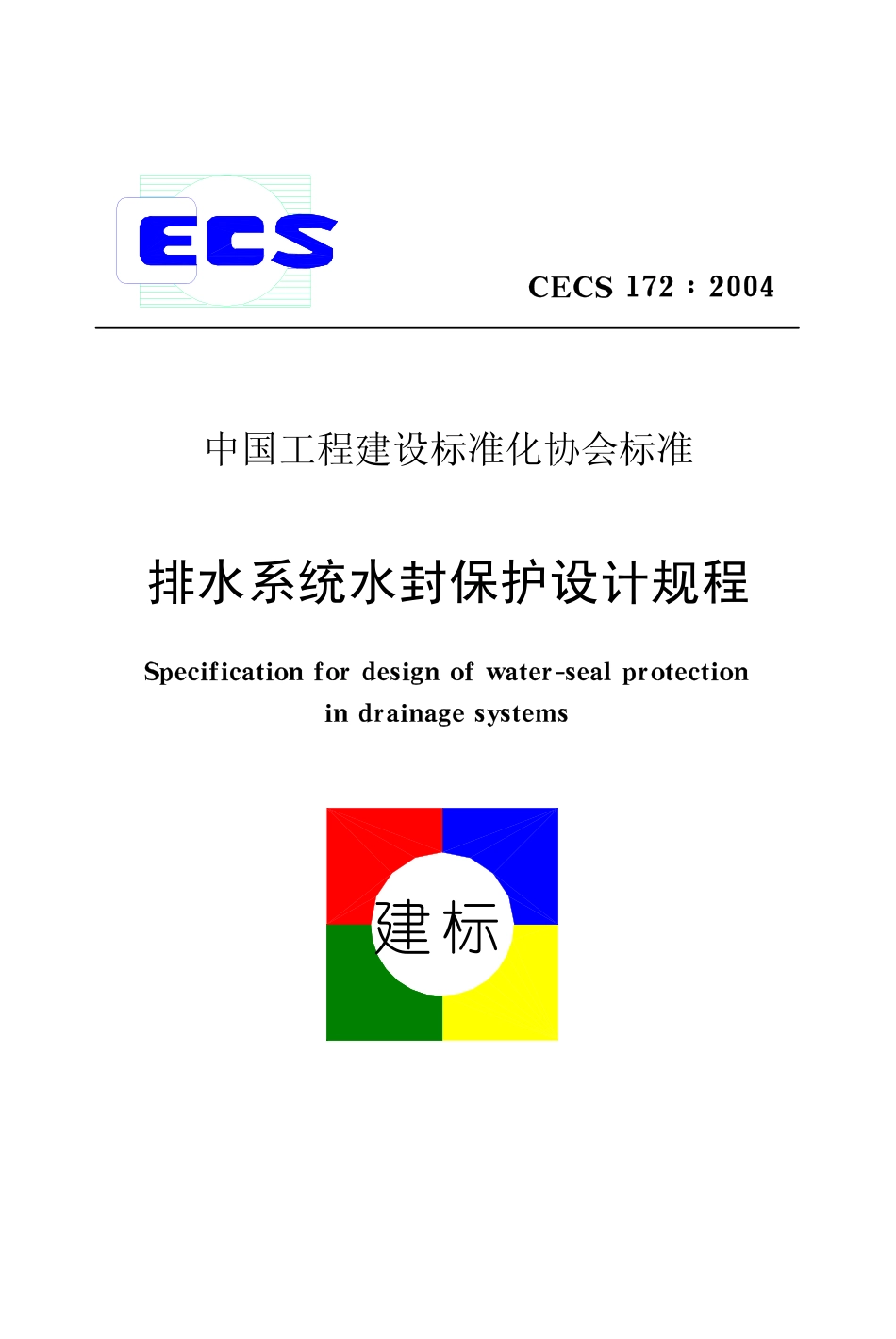 ECS

CECS 172：2004

中国工程建设标准化协会标准

排水系统水封保护设计规程

Specification for design of water-seal protection in drainage systems

建标